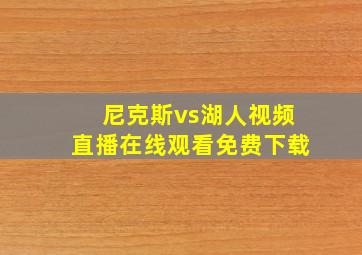 尼克斯vs湖人视频
直播在线观看免费下载